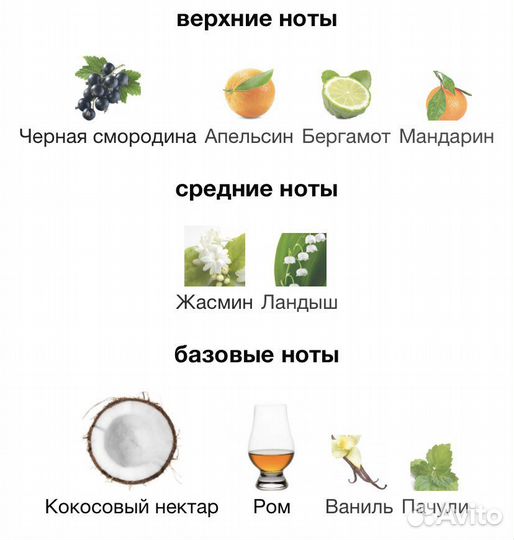 верхние ноты

Черная смородина Апельсин Бергамот Мандарин

средние ноты

Жасмин Ландыш

базовые ноты

Кокосовый нектар Ром Ваниль Пачули

Avito